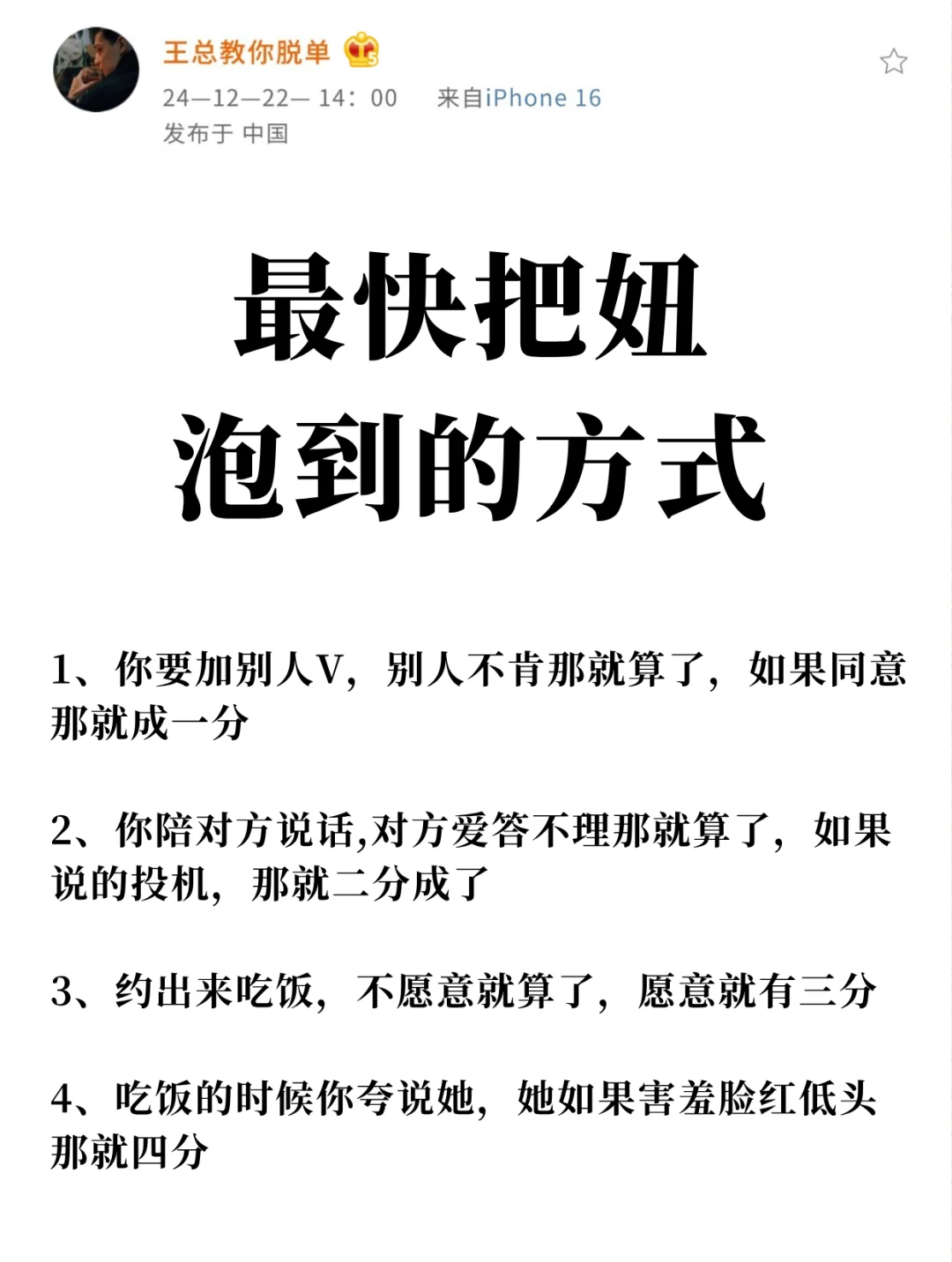 王总教你脱单

24—12—22— 14：00　来自iPhone 16
发布于 中国

最快把妞
泡到的方式

1、你要加别人V，别人不肯那就算了，如果同意那就成一分

2、你陪对方说话,对方爱答不理那就算了，如果说的投机，那就二分成了

3、约出来吃饭，不愿意就算了，愿意就有三分

4、吃饭的时候你夸说她，她如果害羞脸红低头那就四分